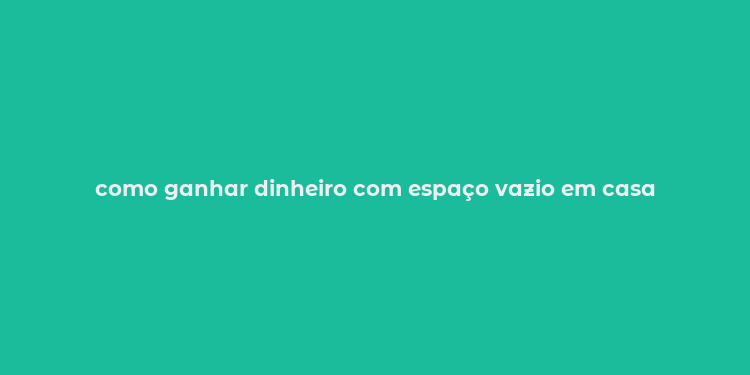 como ganhar dinheiro com espaço vazio em casa